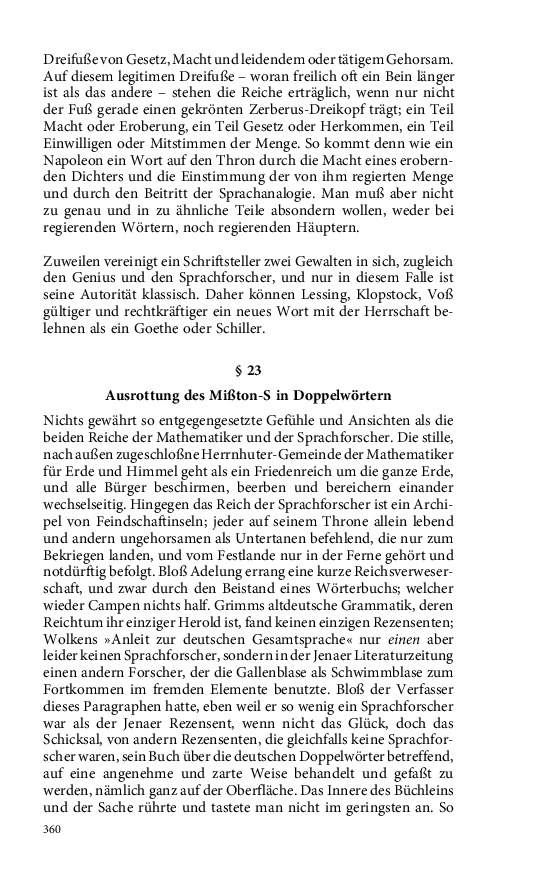 Dreifuße von Gesetz, Macht und leidendem oder tätigem Gehorsam. Auf diesem legitimen Dreifuße – woran freilich oft ein Bein länger ist als das andere – stehen die Reiche erträglich, wenn nur nicht der Fuß gerade einen gekrönten Zerberus-Dreikopf trägt; ein Teil Macht oder Eroberung, ein Teil Gesetz oder Herkommen, ein Teil Einwilligen oder Mitstimmen der Menge. So kommt denn wie ein Napoleon ein Wort auf den Thron durch die Macht eines erobernden Dichters und die Einstimmung der von ihm regierten Menge und durch den Beitritt der Sprachanalogie. Man muß aber nicht zu genau und in zu ähnliche Teile absondern wollen, weder bei regierenden Wörtern, noch regierenden Häuptern.

Zuweilen vereinigt ein Schriftsteller zwei Gewalten in sich, zugleich den Genius und den Sprachforscher, und nur in diesem Falle ist seine Autorität klassisch. Daher können Lessing, Klopstock, Voß gültiger und rechtkräftiger ein neues Wort mit der Herrschaft belehnen als ein Goethe oder Schiller.

§ 23

Ausrottung des Mißton-S in Doppelwörtern

Nichts gewährt so entgegengesetzte Gefühle und Ansichten als die beiden Reiche der Mathematiker und der Sprachforscher. Die stille, nach außen zugeschloßne Herrnhuter-Gemeinde der Mathematiker für Erde und Himmel geht als ein Friedenreich um die ganze Erde, und alle Bürger beschirmen, beerben und bereichern einander wechselseitig. Hingegen das Reich der Sprachforscher ist ein Archipel von Feindschaftinseln; jeder auf seinem Throne allein lebend und andern ungehorsamen als Untertanen befehlend, die nur zum Bekriegen landen, und vom Festlande nur in der Ferne gehört und notdürftig befolgt. Bloß Adelung errang eine kurze Reichsverweserschaft, und zwar durch den Beistand eines Wörterbuchs; welcher wieder Campen nichts half. Grimms altdeutsche Grammatik, deren Reichtum ihr einziger Herold ist, fand keinen einzigen Rezensenten; Wolkens »Anleit zur deutschen Gesamtsprache« nur einen aber leider keinen Sprachforscher, sondern in der Jenaer Literaturzeitung einen andern Forscher, der die Gallenblase als Schwimmblase zum Fortkommen im fremden Elemente benutzte. Bloß der Verfasser dieses Paragraphen hatte, eben weil er so wenig ein Sprachforscher war als der Jenaer Rezensent, wenn nicht das Glück, doch das Schicksal, von andern Rezensenten, die gleichfalls keine Sprachforscher waren, sein Buch über die deutschen Doppelwörter betreffend, auf eine angenehme und zarte Weise behandelt und gefaßt zu werden, nämlich ganz auf der Oberfläche. Das Innere des Büchleins und der Sache rührte und tastete man nicht im geringsten an. So

360